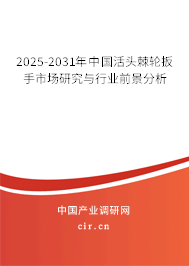 2025-2031年中国活头棘轮扳手市场研究与行业前景分析

中国产业调研网

cir.cn